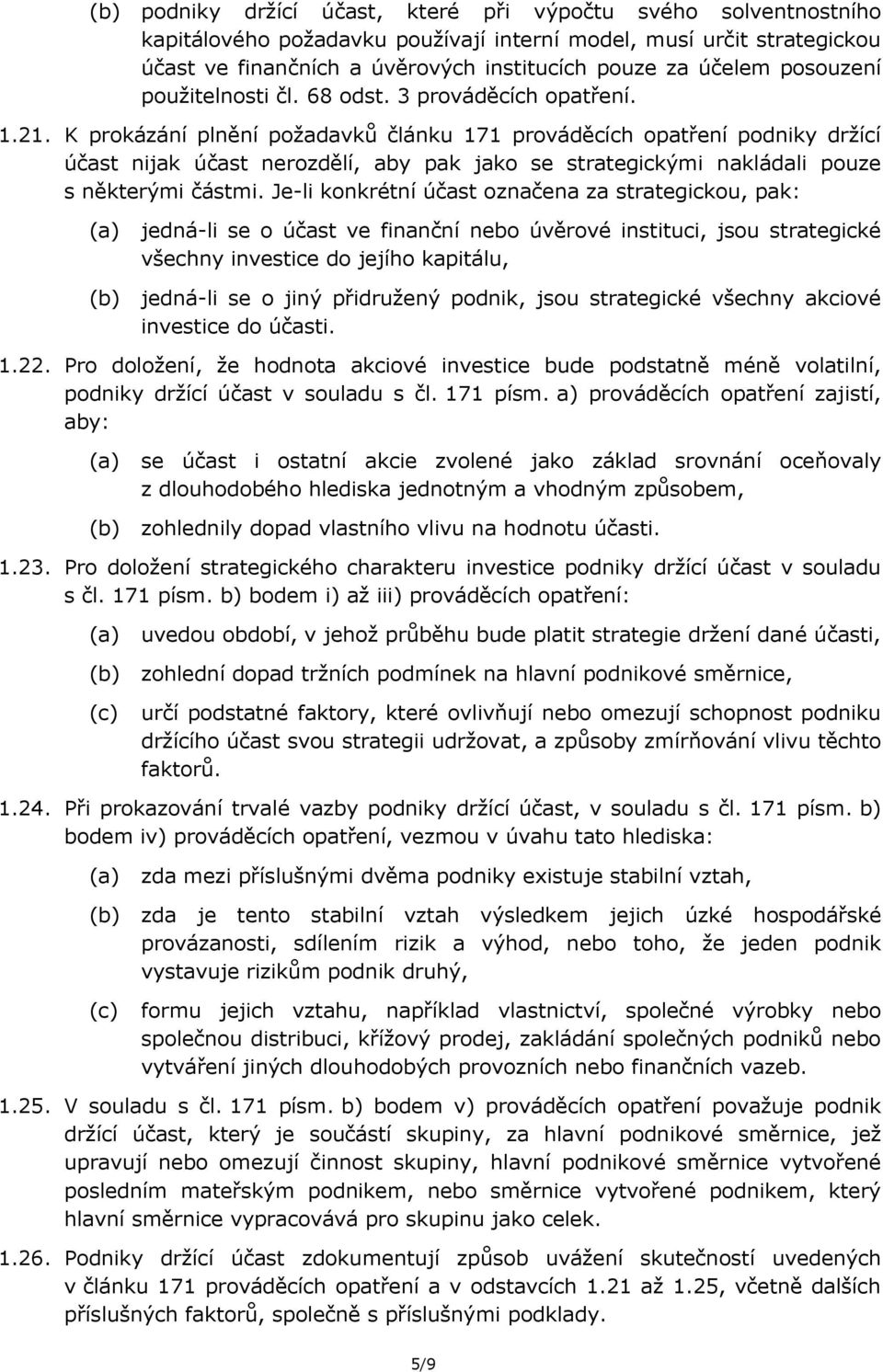 (b) podniky držící účast, které při výpočtu svého solventnostního kapitálového požadavku používají interní model, musí určit strategickou účast ve finančních a úvěrových institucích pouze za účelem posouzení použitelnosti čl. 68 odst. 3 prováděcích opatření.

1.21. K prokázání plnění požadavků článku 171 prováděcích opatření podniky držící účast nijak účast nerozdělí, aby pak jako se strategickými nakládali pouze s některými částmi. Je-li konkrétní účast označena za strategickou, pak:

(a) jedná-li se o účast ve finanční nebo úvěrové instituci, jsou strategické všechny investice do jejího kapitálu,

(b) jedná-li se o jiný přidružený podnik, jsou strategické všechny akciové investice do účasti.

1.22. Pro doložení, že hodnota akciové investice bude podstatně méně volatilní, podniky držící účast v souladu s čl. 171 písm. a) prováděcích opatření zajistí, aby:

(a) se účast i ostatní akcie zvolené jako základ srovnání oceňovaly z dlouhodobého hlediska jednotným a vhodným způsobem,

(b) zohlednily dopad vlastního vlivu na hodnotu účasti.

1.23. Pro doložení strategického charakteru investice podniky držící účast v souladu s čl. 171 písm. b) bodem i) až iii) prováděcích opatření:

(a) uvedou období, v jehož průběhu bude platit strategie držení dané účasti,

(b) zohlední dopad tržních podmínek na hlavní podnikové směrnice,

(c) určí podstatné faktory, které ovlivňují nebo omezují schopnost podniku držícího účast svou strategii udržovat, a způsoby zmírňování vlivu těchto faktorů.

1.24. Při prokazování trvalé vazby podniky držící účast, v souladu s čl. 171 písm. b) bodem iv) prováděcích opatření, vezmou v úvahu tato hlediska:

(a) zda mezi příslušnými dvěma podniky existuje stabilní vztah,

(b) zda je tento stabilní vztah výsledkem jejich úzké hospodářské provázanosti, sdílením rizik a výhod, nebo toho, že jeden podnik vystavuje rizikům podnik druhý,

(c) formu jejich vztahu, například vlastnictví, společné výrobky nebo společnou distribuci, křížový prodej, zakládání společných podniků nebo vytváření jiných dlouhodobých provozních nebo finančních vazeb.

1.25. V souladu s čl. 171 písm. b) bodem v) prováděcích opatření považuje podnik držící účast, který je součástí skupiny, za hlavní podnikové směrnice, jež upravují nebo omezují činnost skupiny, hlavní podnikové směrnice vytvořené posledním mateřským podnikem, nebo směrnice vytvořené podnikem, který hlavní směrnice vypracovává pro skupinu jako celek.

1.26. Podniky držící účast zdokumentují způsob uvážení skutečností uvedených v článku 171 prováděcích opatření a v odstavcích 1.21 až 1.25, včetně dalších příslušných faktorů, společně s příslušnými podklady.

5/9